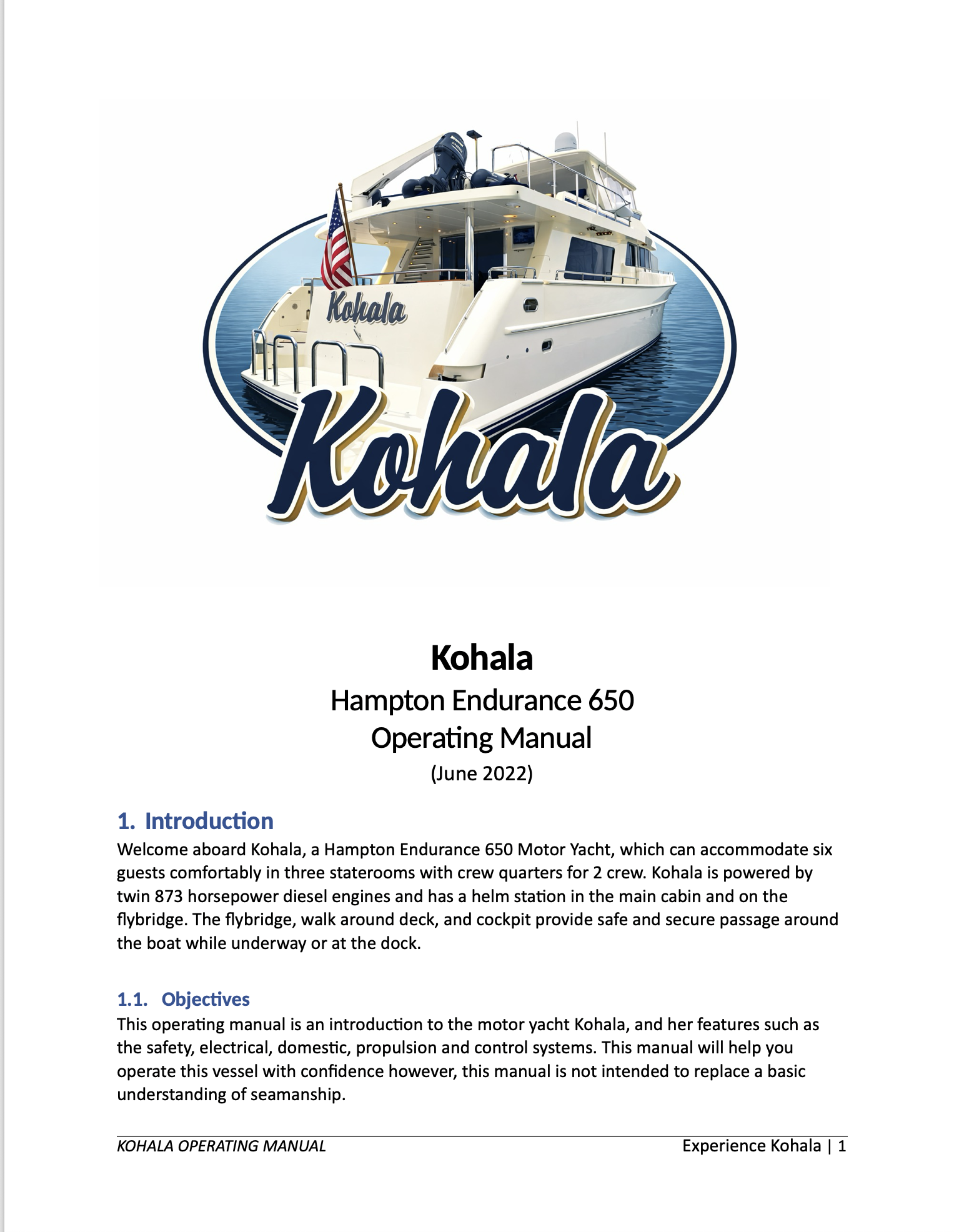 Kohala

Kohala

Kohala
Hampton Endurance 650
Operating Manual
(June 2022)

1. Introduction
Welcome aboard Kohala, a Hampton Endurance 650 Motor Yacht, which can accommodate six guests comfortably in three staterooms with crew quarters for 2 crew. Kohala is powered by twin 873 horsepower diesel engines and has a helm station in the main cabin and on the flybridge. The flybridge, walk around deck, and cockpit provide safe and secure passage around the boat while underway or at the dock.

1.1. Objectives
This operating manual is an introduction to the motor yacht Kohala, and her features such as the safety, electrical, domestic, propulsion and control systems. This manual will help you operate this vessel with confidence however, this manual is not intended to replace a basic understanding of seamanship.

KOHALA OPERATING MANUAL

Experience Kohala | 1